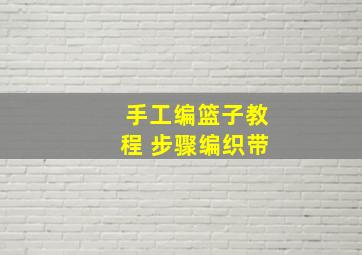 手工编篮子教程 步骤编织带